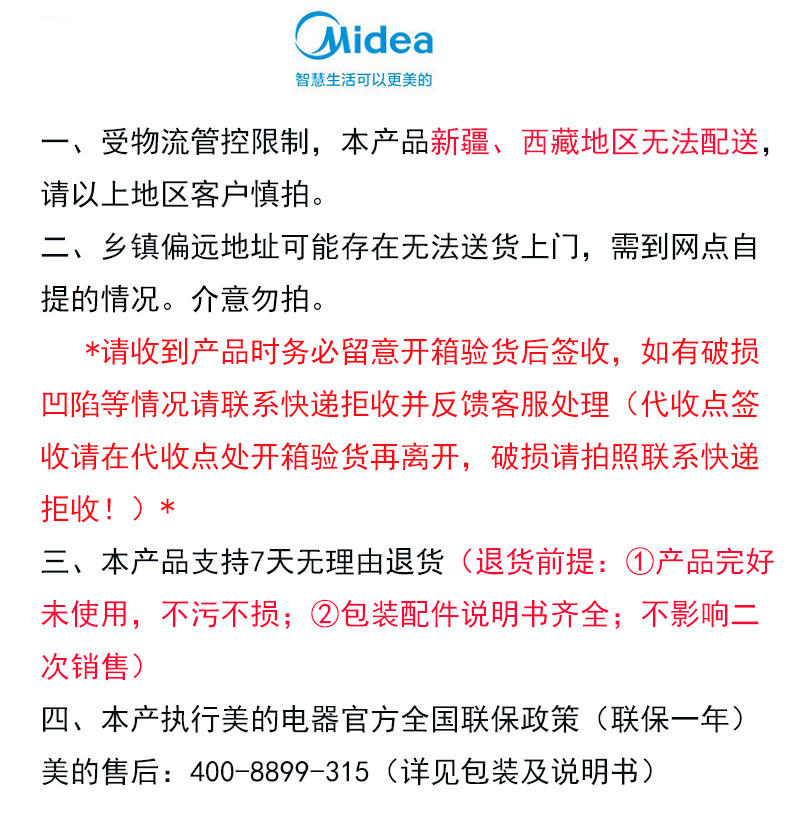 Midea
智慧生活可以更美的

一、受物流管控限制，本产品新疆、西藏地区无法配送，请以上地区客户慎拍。
二、乡镇偏远地址可能存在无法送货上门，需到网点自提的情况。介意勿拍。
*请收到产品时务必留意开箱验货后签收，如有破损凹陷等情况请联系快递拒收并反馈客服处理（代收点签收请在代收点处开箱验货再离开，破损请拍照联系快递拒收！）*
三、本产品支持7天无理由退货（退货前提：①产品完好未使用，不污不损；②包装配件说明书齐全；不影响二次销售）
四、本产执行美的电器官方全国联保政策（联保一年）
美的售后：400-8899-315（详见包装及说明书）